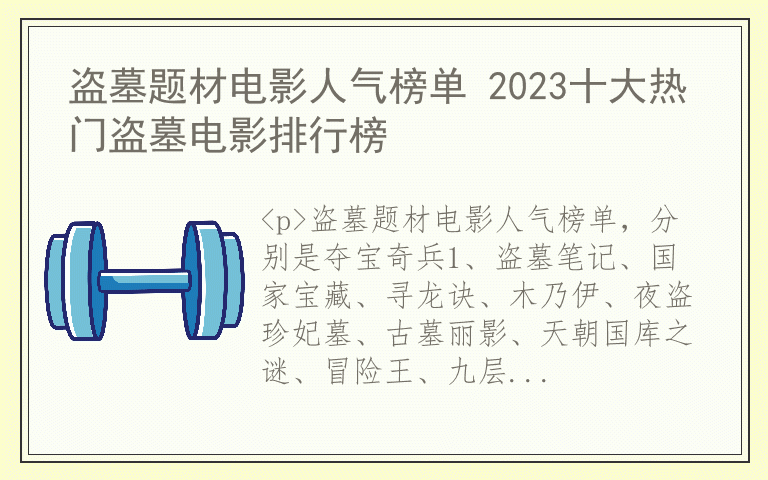 盗墓题材电影人气榜单 2023十大热门盗墓电影排行榜

<p>盗墓题材电影人气榜单，分别是夺宝奇兵1、盗墓笔记、国家宝藏、寻龙诀、木乃伊、夜盗珍妃墓、古墓丽影、天朝国库之谜、冒险王、九层...